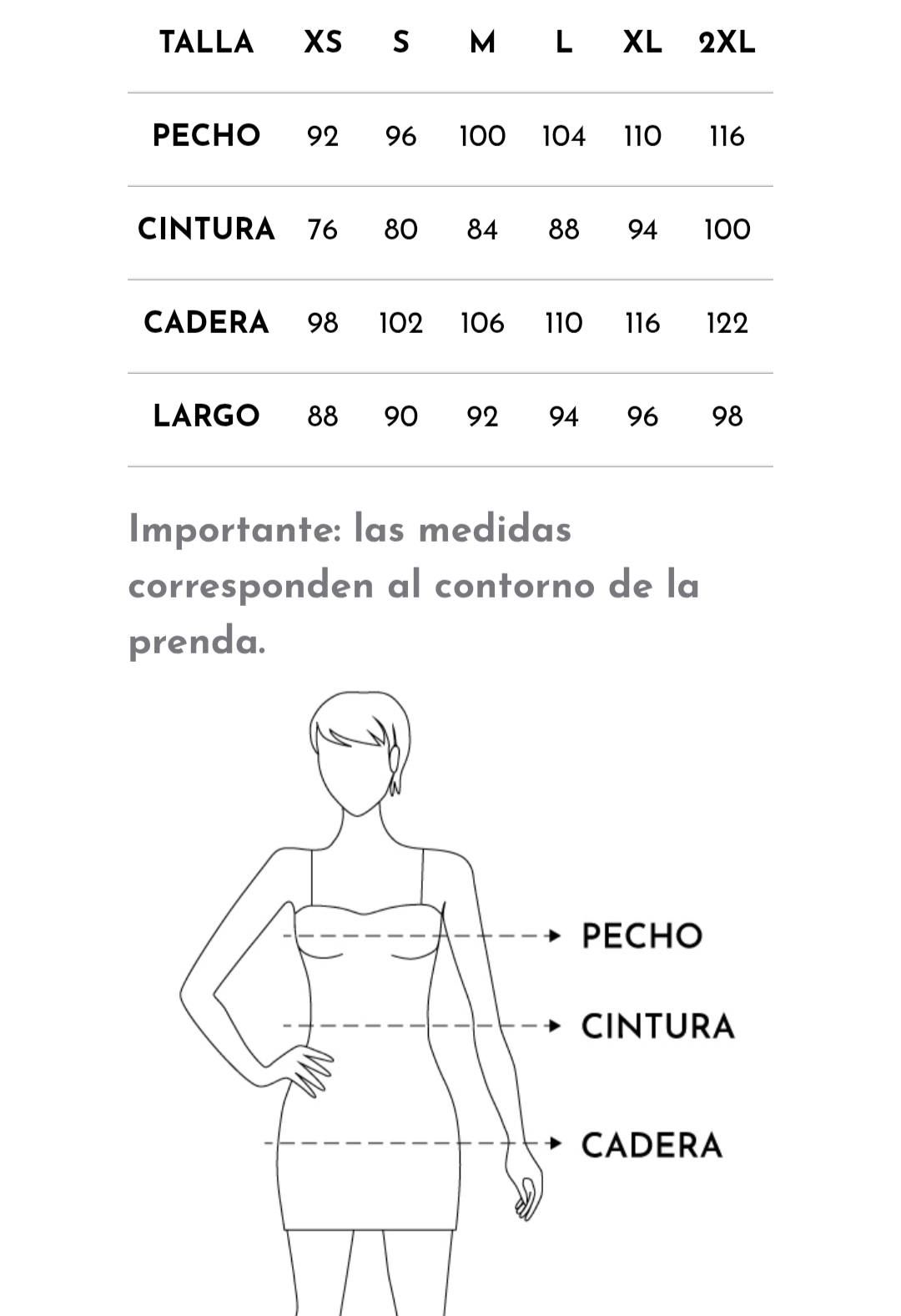 | TALLA | XS | S | M | L | XL | 2XL |
|---|---|---|---|---|---|---|
| PECHO | 92 | 96 | 100 | 104 | 110 | 116 |
| CINTURA | 76 | 80 | 84 | 88 | 94 | 100 |
| CADERA | 98 | 102 | 106 | 110 | 116 | 122 |
| LARGO | 88 | 90 | 92 | 94 | 96 | 98 |

Importante: las medidas corresponden al contorno de la prenda.

PECHO
CINTURA
CADERA